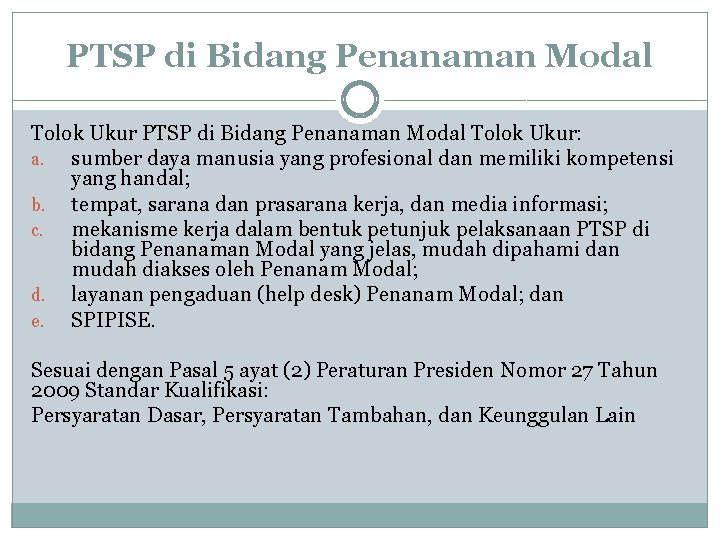 PTSP di Bidang Penanaman Modal

Tolok Ukur PTSP di Bidang Penanaman Modal Tolok Ukur:
a. sumber daya manusia yang profesional dan memiliki kompetensi yang handal;
b. tempat, sarana dan prasarana kerja, dan media informasi;
c. mekanisme kerja dalam bentuk petunjuk pelaksanaan PTSP di bidang Penanaman Modal yang jelas, mudah dipahami dan mudah diakses oleh Penanam Modal;
d. layanan pengaduan (help desk) Penanam Modal; dan
e. SPIPISE.

Sesuai dengan Pasal 5 ayat (2) Peraturan Presiden Nomor 27 Tahun 2009 Standar Kualifikasi:
Persyaratan Dasar, Persyaratan Tambahan, dan Keunggulan Lain